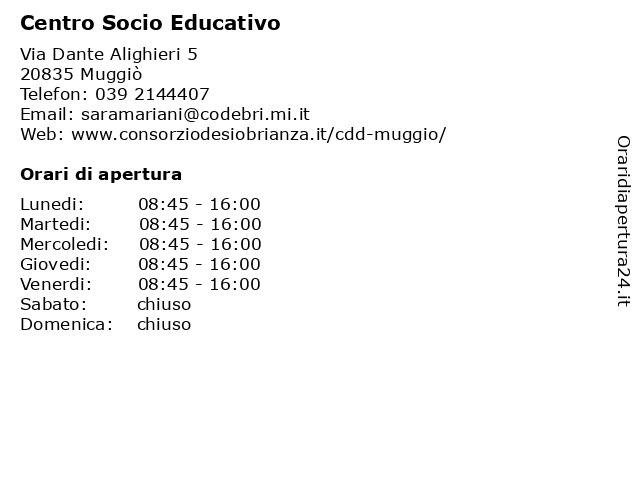 Centro Socio Educativo

Via Dante Alighieri 5
20835 Muggiò
Telefon: 039 2144407
Email: saramariani@codebri.mi.it
Web: www.consorziodesiobrianza.it/cdd-muggio/

Orari di apertura

| | |
|---|---|
| Lunedi: | 08:45 - 16:00 |
| Martedi: | 08:45 - 16:00 |
| Mercoledi: | 08:45 - 16:00 |
| Giovedi: | 08:45 - 16:00 |
| Venerdi: | 08:45 - 16:00 |
| Sabato: | chiuso |
| Domenica: | chiuso |

Oraridiapertura24.it